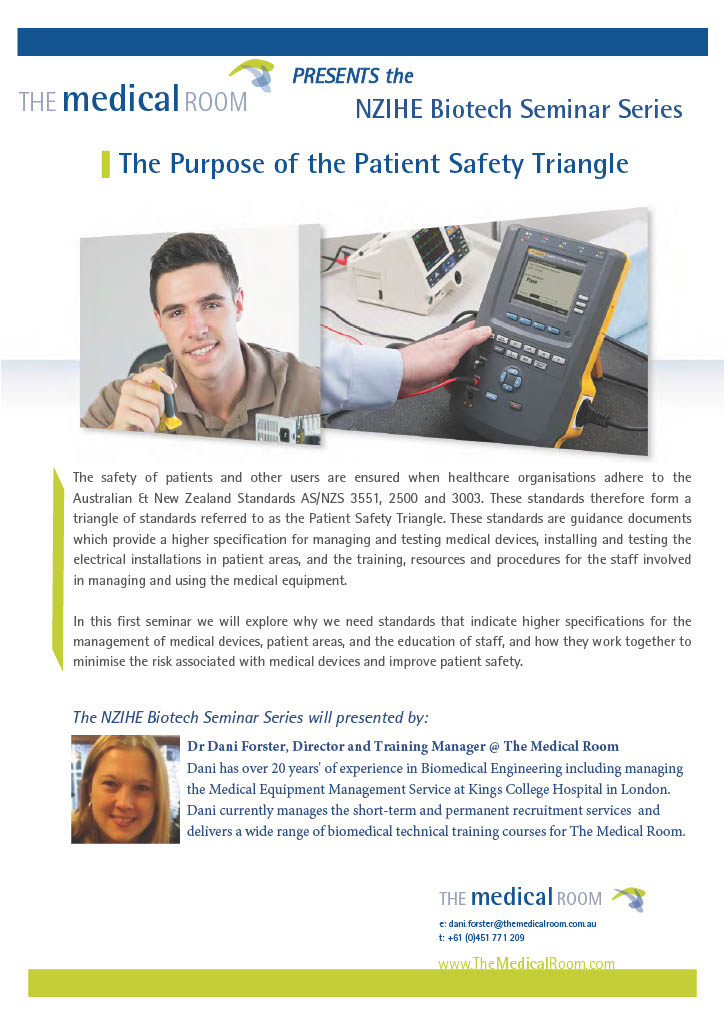 THE medical ROOM

PRESENTS the

NZIHE Biotech Seminar Series

The Purpose of the Patient Safety Triangle

Pass

The safety of patients and other users are ensured when healthcare organisations adhere to the Australian & New Zealand Standards AS/NZS 3551, 2500 and 3003. These standards therefore form a triangle of standards referred to as the Patient Safety Triangle. These standards are guidance documents which provide a higher specification for managing and testing medical devices, installing and testing the electrical installations in patient areas, and the training, resources and procedures for the staff involved in managing and using the medical equipment.

In this first seminar we will explore why we need standards that indicate higher specifications for the management of medical devices, patient areas, and the education of staff, and how they work together to minimise the risk associated with medical devices and improve patient safety.

The NZIHE Biotech Seminar Series will presented by:

Dr Dani Forster, Director and Training Manager @ The Medical Room
Dani has over 20 years' of experience in Biomedical Engineering including managing the Medical Equipment Management Service at Kings College Hospital in London. Dani currently manages the short-term and permanent recruitment services and delivers a wide range of biomedical technical training courses for The Medical Room.

THE medical ROOM
e: dani.forster@themedicalroom.com.au
t: +61 (0)451 771 209
www.TheMedicalRoom.com